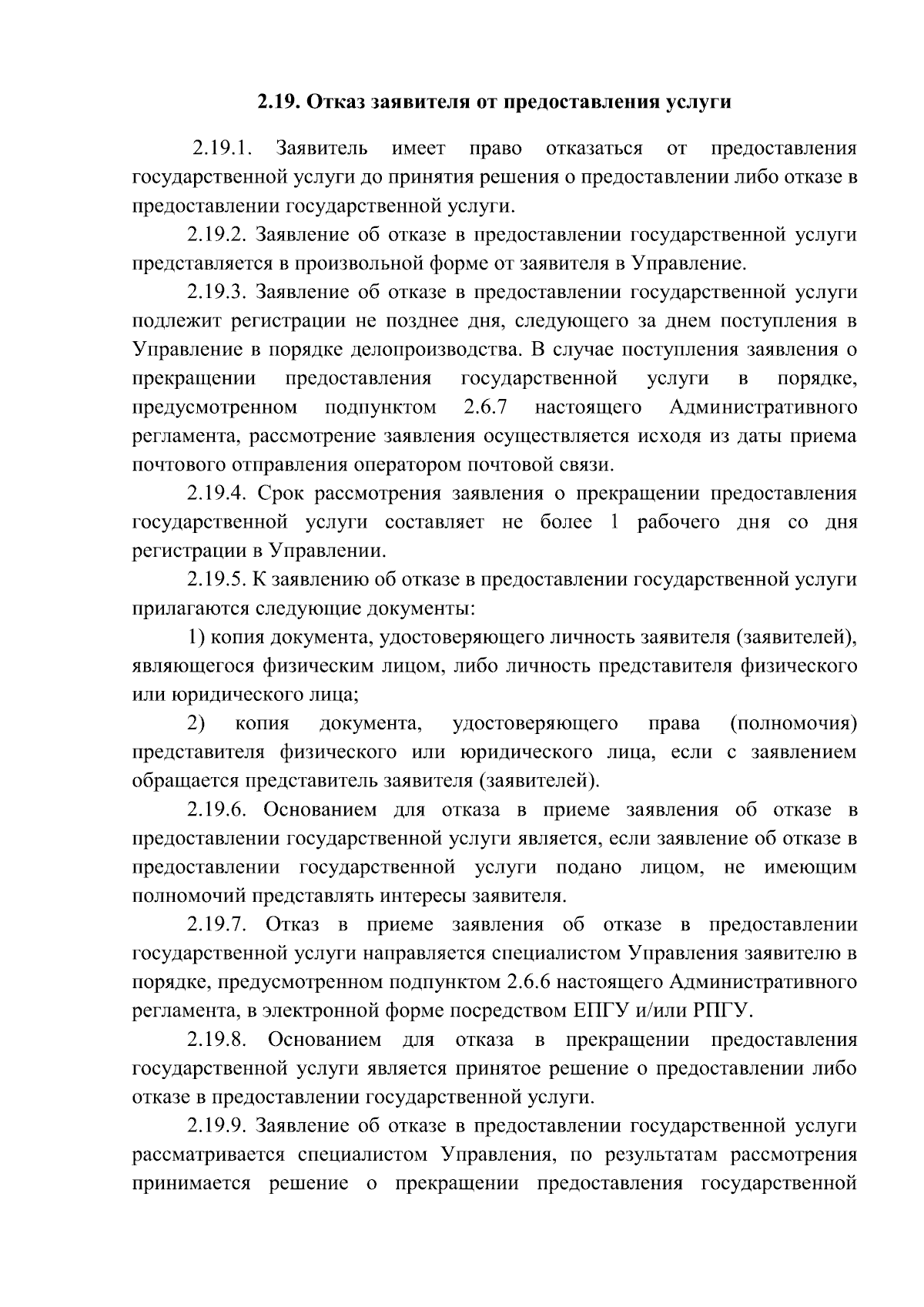 2.19. Отказ заявителя от предоставления услуги

2.19.1. Заявитель имеет право отказаться от предоставления государственной услуги до принятия решения о предоставлении либо отказе в предоставлении государственной услуги.

2.19.2. Заявление об отказе в предоставлении государственной услуги представляется в произвольной форме от заявителя в Управление.

2.19.3. Заявление об отказе в предоставлении государственной услуги подлежит регистрации не позднее дня, следующего за днем поступления в Управление в порядке делопроизводства. В случае поступления заявления о прекращении предоставления государственной услуги в порядке, предусмотренном подпунктом 2.6.7 настоящего Административного регламента, рассмотрение заявления осуществляется исходя из даты приема почтового отправления оператором почтовой связи.

2.19.4. Срок рассмотрения заявления о прекращении предоставления государственной услуги составляет не более 1 рабочего дня со дня регистрации в Управлении.

2.19.5. К заявлению об отказе в предоставлении государственной услуги прилагаются следующие документы:

1) копия документа, удостоверяющего личность заявителя (заявителей), являющегося физическим лицом, либо личность представителя физического или юридического лица;

2) копия документа, удостоверяющего права (полномочия) представителя физического или юридического лица, если с заявлением обращается представитель заявителя (заявителей).

2.19.6. Основанием для отказа в приеме заявления об отказе в предоставлении государственной услуги является, если заявление об отказе в предоставлении государственной услуги подано лицом, не имеющим полномочий представлять интересы заявителя.

2.19.7. Отказ в приеме заявления об отказе в предоставлении государственной услуги направляется специалистом Управления заявителю в порядке, предусмотренном подпунктом 2.6.6 настоящего Административного регламента, в электронной форме посредством ЕПГУ и/или РПГУ.

2.19.8. Основанием для отказа в прекращении предоставления государственной услуги является принятое решение о предоставлении либо отказе в предоставлении государственной услуги.

2.19.9. Заявление об отказе в предоставлении государственной услуги рассматривается специалистом Управления, по результатам рассмотрения принимается решение о прекращении предоставления государственной